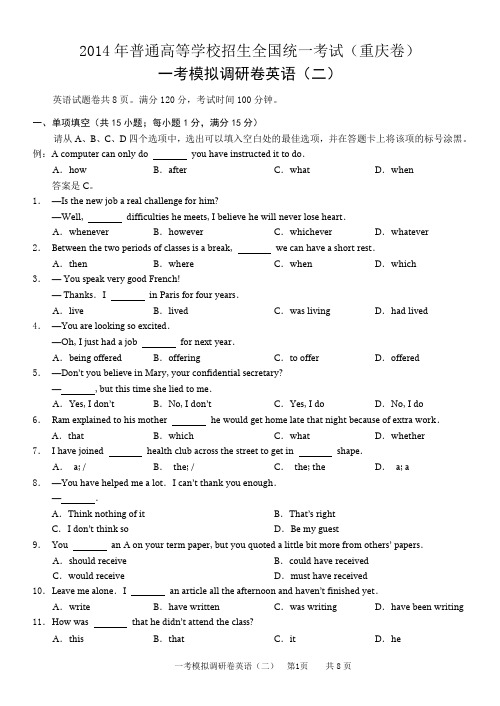 2014 年普通高等学校招生全国统一考试（重庆卷）
一考模拟调研卷英语（二）

英语试题卷共 8 页。满分 120 分，考试时间 100 分钟。

一、单项填空（共 15 小题；每小题 1 分，满分 15 分）
请从 A、B、C、D 四个选项中，选出可以填入空白处的最佳选项，并在答题卡上将该项的标号涂黑。
例：A computer can only do ______ you have instructed it to do.
A. how B. after C. what D. when
答案是 C。

1. —Is the new job a real challenge for him?
—Well, ______ difficulties he meets, I believe he will never lose heart.
A. whenever B. however C. whichever D. whatever

2. Between the two periods of classes is a break, ______ we can have a short rest.
A. then B. where C. when D. which

3. — You speak very good French!
— Thanks. I ______ in Paris for four years.
A. live B. lived C. was living D. had lived

4. —You are looking so excited.
—Oh, I just had a job ______ for next year.
A. being offered B. offering C. to offer D. offered

5. —Don't you believe in Mary, your confidential secretary?
—______, but this time she lied to me.
A. Yes, I don't B. No, I don't C. Yes, I do D. No, I do

6. Ram explained to his mother ______ he would get home late that night because of extra work.
A. that B. which C. what D. whether

7. I have joined ______ health club across the street to get in ______ shape.
A. a; / B. the; / C. the; the D. a; a

8. —You have helped me a lot. I can't thank you enough.
—______.
A. Think nothing of it B. That's right
C. I don't think so D. Be my guest

9. You ______ an A on your term paper, but you quoted a little bit more from others' papers.
A. should receive B. could have received
C. would receive D. must have received

10. Leave me alone. I ______ an article all the afternoon and haven't finished yet.
A. write B. have written C. was writing D. have been writing

11. How was ______ that he didn't attend the class?
A. this B. that C. it D. he

一考模拟调研卷英语（二） 第1页 共 8 页